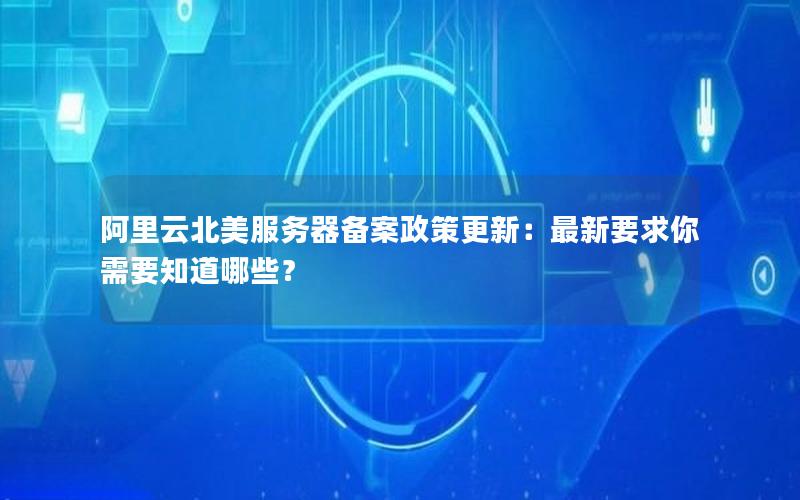 阿里云北美服务器备案政策更新：最新要求你需要知道哪些？